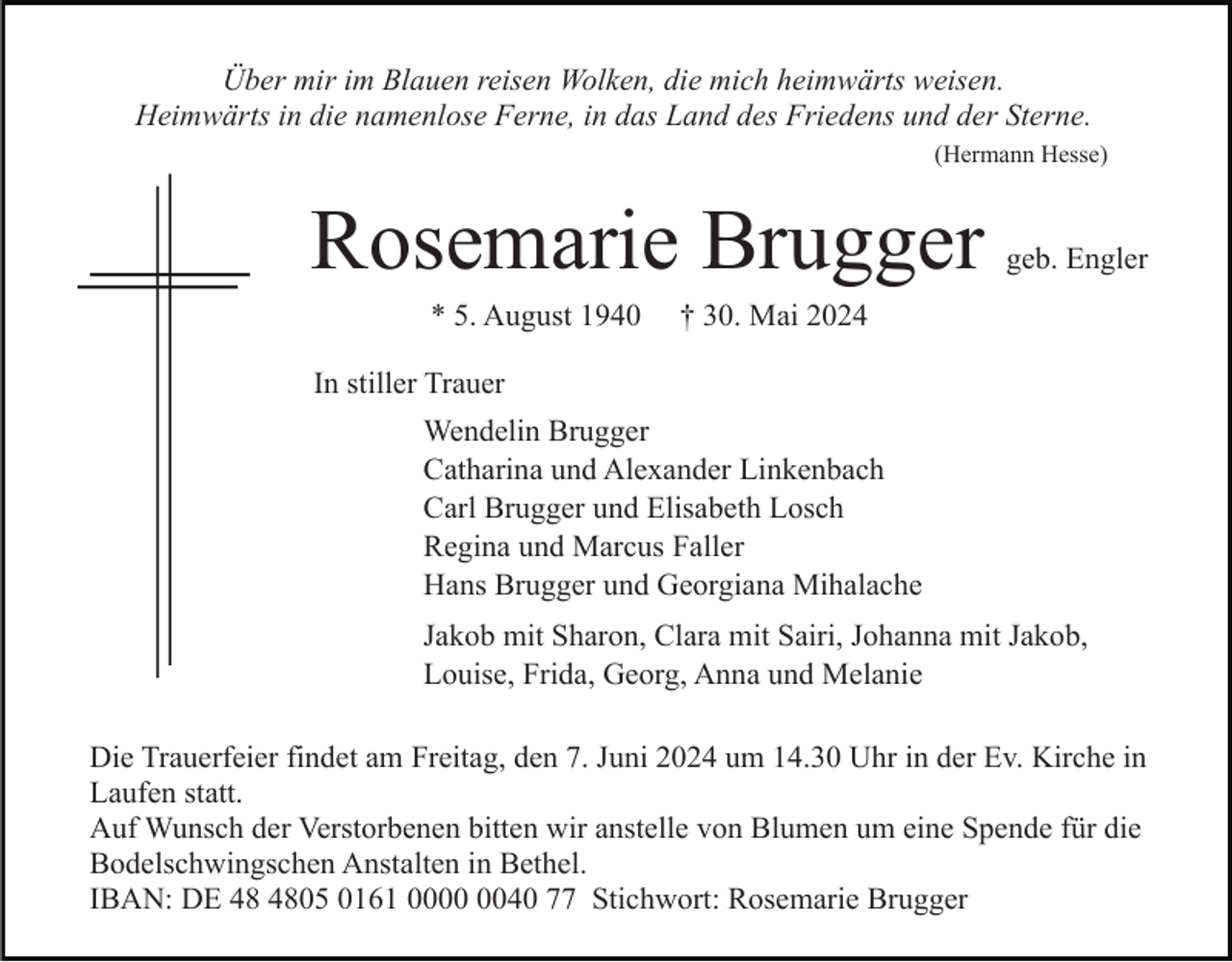 Über mir im Blauen reisen Wolken, die mich heimwärts weisen.
Heimwärts in die namenlose Ferne, in das Land des Friedens und der Sterne.
(Hermann Hesse)

Rosemarie Brugger geb. Engler

* 5. August 1940 † 30. Mai 2024

In stiller Trauer

Wendelin Brugger
Catharina und Alexander Linkenbach
Carl Brugger und Elisabeth Losch
Regina und Marcus Faller
Hans Brugger und Georgiana Mihalache

Jakob mit Sharon, Clara mit Sairi, Johanna mit Jakob,
Louise, Frida, Georg, Anna und Melanie

Die Trauerfeier findet am Freitag, den 7. Juni 2024 um 14.30 Uhr in der Ev. Kirche in Laufen statt.
Auf Wunsch der Verstorbenen bitten wir anstelle von Blumen um eine Spende für die Bodelschwingschen Anstalten in Bethel.
IBAN: DE 48 4805 0161 0000 0040 77 Stichwort: Rosemarie Brugger